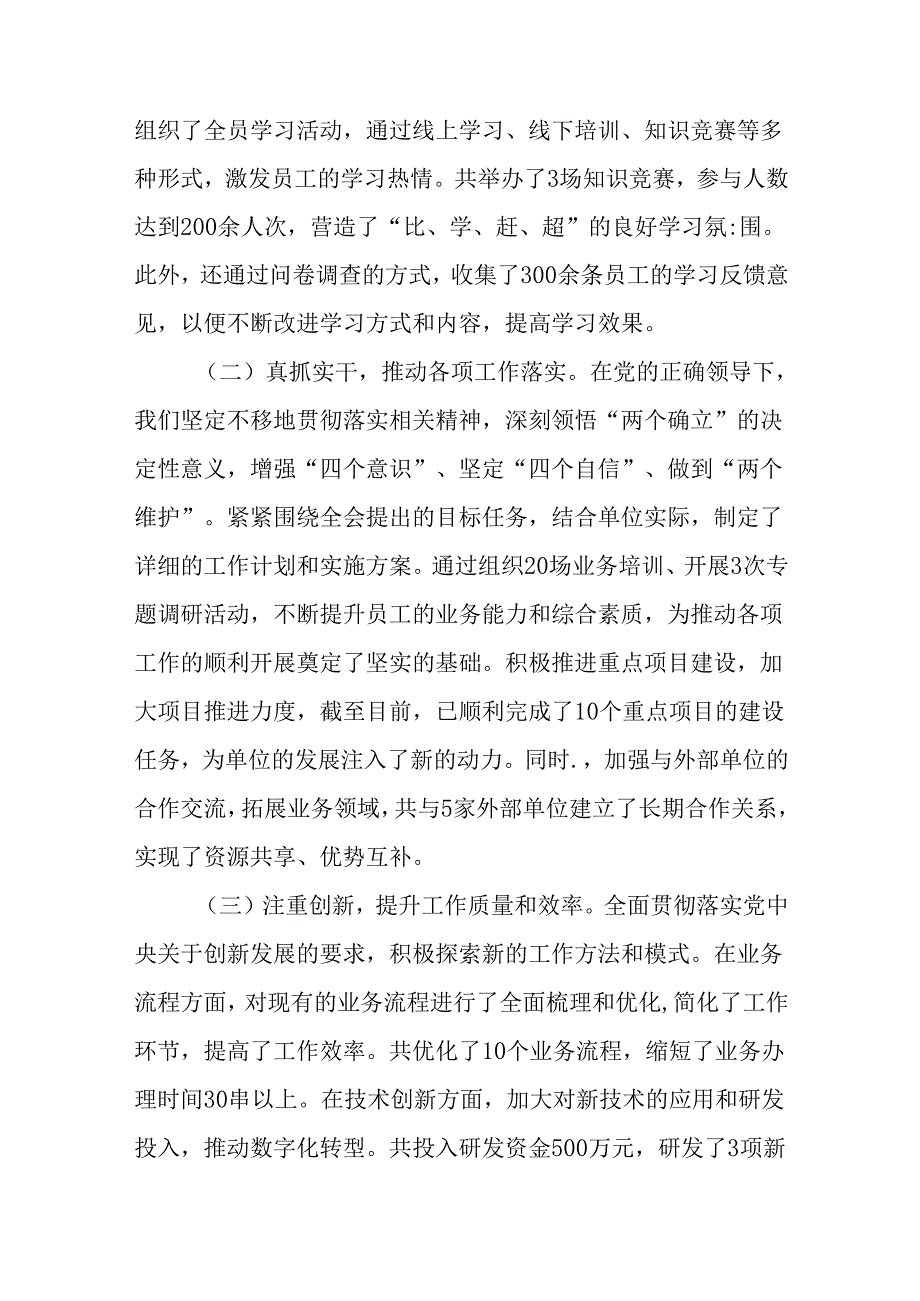 组织了全员学习活动，通过线上学习、线下培训、知识竞赛等多种形式，激发员工的学习热情。共举办了3场知识竞赛，参与人数达到200余人次，营造了“比、学、赶、超”的良好学习氛:围。此外，还通过问卷调查的方式，收集了300余条员工的学习反馈意见，以便不断改进学习方式和内容，提高学习效果。

（二）真抓实干，推动各项工作落实。在党的正确领导下，我们坚定不移地贯彻落实相关精神，深刻领悟“两个确立”的决定性意义，增强“四个意识”、坚定“四个自信”、做到“两个维护”。紧紧围绕全会提出的目标任务，结合单位实际，制定了详细的工作计划和实施方案。通过组织20场业务培训、开展3次专题调研活动，不断提升员工的业务能力和综合素质，为推动各项工作的顺利开展奠定了坚实的基础。积极推进重点项目建设，加大项目推进力度，截至目前，已顺利完成了10个重点项目的建设任务，为单位的发展注入了新的动力。同时.，加强与外部单位的合作交流，拓展业务领域，共与5家外部单位建立了长期合作关系，实现了资源共享、优势互补。

（三）注重创新，提升工作质量和效率。全面贯彻落实党中央关于创新发展的要求，积极探索新的工作方法和模式。在业务流程方面，对现有的业务流程进行了全面梳理和优化，简化了工作环节，提高了工作效率。共优化了10个业务流程，缩短了业务办理时间30串以上。在技术创新方面，加大对新技术的应用和研发投入，推动数字化转型。共投入研发资金500万元，研发了3项新